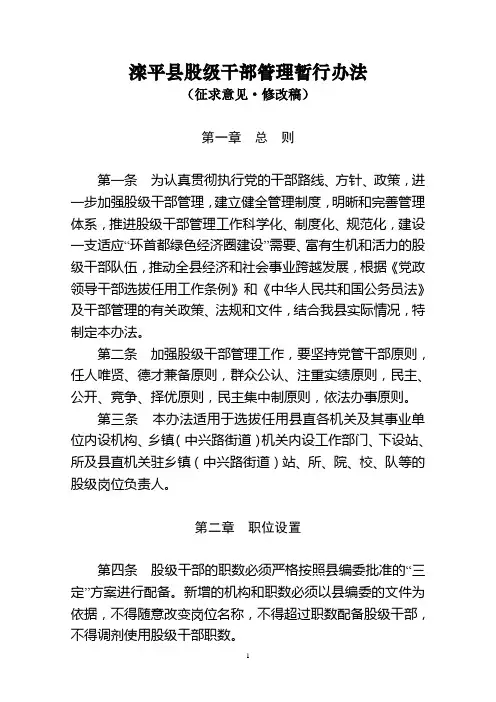 滦平县股级干部管理暂行办法
（征求意见·修改稿）

第一章 总 则

第一条 为认真贯彻执行党的干部路线、方针、政策，进一步加强股级干部管理，建立健全管理制度，明晰和完善管理体系，推进股级干部管理工作科学化、制度化、规范化，建设一支适应“环首都绿色经济圈建设”需要、富有生机和活力的股级干部队伍，推动全县经济和社会事业跨越发展，根据《党政领导干部选拔任用工作条例》和《中华人民共和国公务员法》及干部管理的有关政策、法规和文件，结合我县实际情况，特制定本办法。

第二条 加强股级干部管理工作，要坚持党管干部原则，任人唯贤、德才兼备原则，群众公认、注重实绩原则，民主、公开、竞争、择优原则，民主集中制原则，依法办事原则。

第三条 本办法适用于选拔任用县直各机关及其事业单位内设机构、乡镇（中兴路街道）机关内设工作部门、下设站、所及县直机关驻乡镇（中兴路街道）站、所、院、校、队等的股级岗位负责人。

第二章 职位设置

第四条 股级干部的职数必须严格按照县编委批准的“三定”方案进行配备。新增的机构和职数必须以县编委的文件为依据，不得随意改变岗位名称，不得超过职数配备股级干部，不得调剂使用股级干部职数。

1